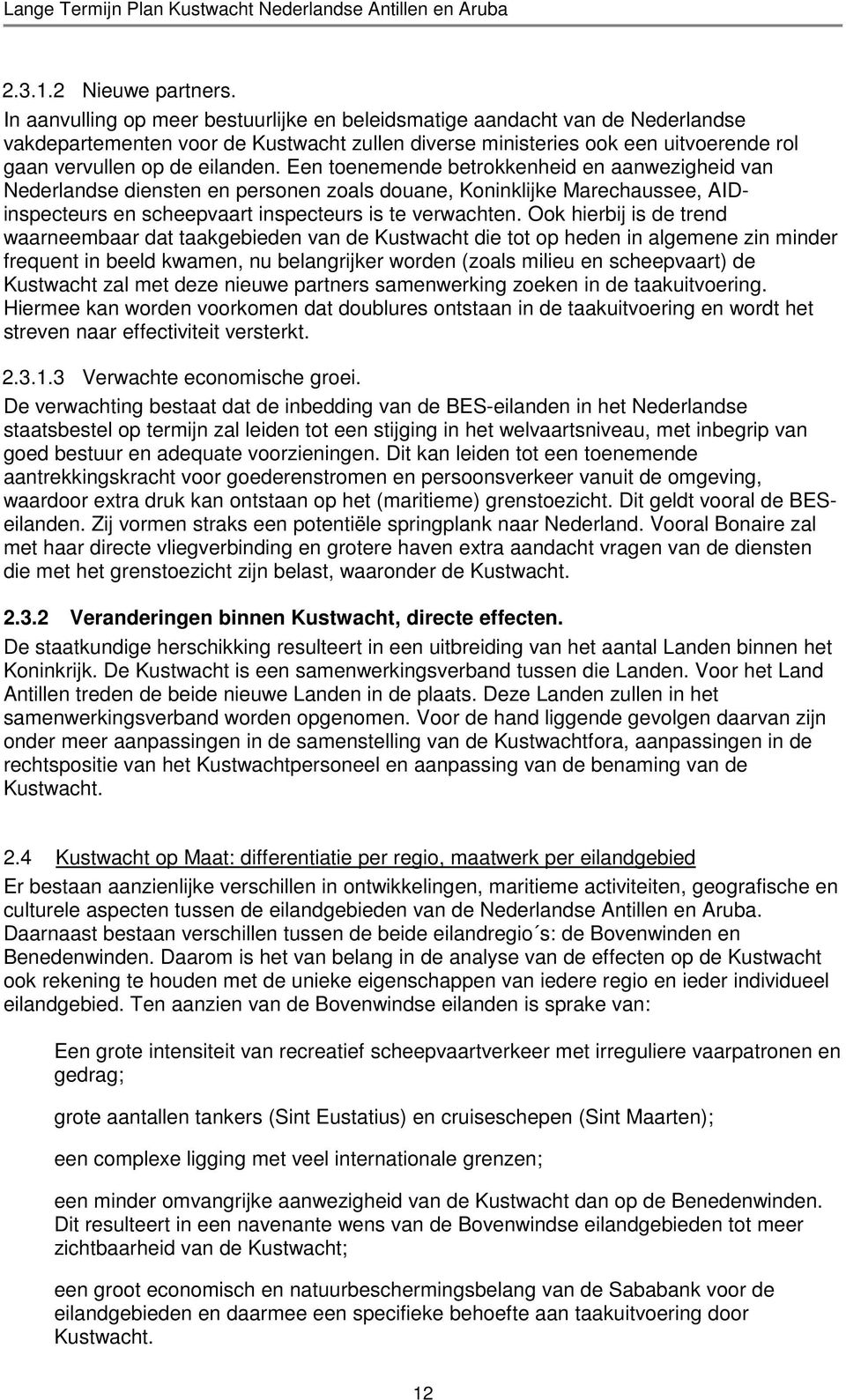 Lange Termijn Plan Kustwacht Nederlandse Antillen en Aruba

2.3.1.2 Nieuwe partners.

In aanvulling op meer bestuurlijke en beleidsmatige aandacht van de Nederlandse vakdepartementen voor de Kustwacht zullen diverse ministeries ook een uitvoerende rol gaan vervullen op de eilanden. Een toenemende betrokkenheid en aanwezigheid van Nederlandse diensten en personen zoals douane, Koninklijke Marechaussee, AID-inspecteurs en scheepvaart inspecteurs is te verwachten. Ook hierbij is de trend waarneembaar dat taakgebieden van de Kustwacht die tot op heden in algemene zin minder frequent in beeld kwamen, nu belangrijker worden (zoals milieu en scheepvaart) de Kustwacht zal met deze nieuwe partners samenwerking zoeken in de taakuitvoering. Hiermee kan worden voorkomen dat doublures ontstaan in de taakuitvoering en wordt het streven naar effectiviteit versterkt.

2.3.1.3 Verwachte economische groei.

De verwachting bestaat dat de inbedding van de BES-eilanden in het Nederlandse staatsbestel op termijn zal leiden tot een stijging in het welvaartsniveau, met inbegrip van goed bestuur en adequate voorzieningen. Dit kan leiden tot een toenemende aantrekkingskracht voor goederenstromen en persoonsverkeer vanuit de omgeving, waardoor extra druk kan ontstaan op het (maritieme) grenstoezicht. Dit geldt vooral de BES-eilanden. Zij vormen straks een potentiële springplank naar Nederland. Vooral Bonaire zal met haar directe vliegverbinding en grotere haven extra aandacht vragen van de diensten die met het grenstoezicht zijn belast, waaronder de Kustwacht.

2.3.2 Veranderingen binnen Kustwacht, directe effecten.

De staatkundige herschikking resulteert in een uitbreiding van het aantal Landen binnen het Koninkrijk. De Kustwacht is een samenwerkingsverband tussen die Landen. Voor het Land Antillen treden de beide nieuwe Landen in de plaats. Deze Landen zullen in het samenwerkingsverband worden opgenomen. Voor de hand liggende gevolgen daarvan zijn onder meer aanpassingen in de samenstelling van de Kustwachtfora, aanpassingen in de rechtspositie van het Kustwachtpersoneel en aanpassing van de benaming van de Kustwacht.

2.4 Kustwacht op Maat: differentiatie per regio, maatwerk per eilandgebied

Er bestaan aanzienlijke verschillen in ontwikkelingen, maritieme activiteiten, geografische en culturele aspecten tussen de eilandgebieden van de Nederlandse Antillen en Aruba. Daarnaast bestaan verschillen tussen de beide eilandregio´s: de Bovenwinden en Benedenwinden. Daarom is het van belang in de analyse van de effecten op de Kustwacht ook rekening te houden met de unieke eigenschappen van iedere regio en ieder individueel eilandgebied. Ten aanzien van de Bovenwindse eilanden is sprake van:

Een grote intensiteit van recreatief scheepvaartverkeer met irreguliere vaarpatronen en gedrag;

grote aantallen tankers (Sint Eustatius) en cruiseschepen (Sint Maarten);

een complexe ligging met veel internationale grenzen;

een minder omvangrijke aanwezigheid van de Kustwacht dan op de Benedenwinden. Dit resulteert in een navenante wens van de Bovenwindse eilandgebieden tot meer zichtbaarheid van de Kustwacht;

een groot economisch en natuurbeschermingsbelang van de Sababank voor de eilandgebieden en daarmee een specifieke behoefte aan taakuitvoering door Kustwacht.

12